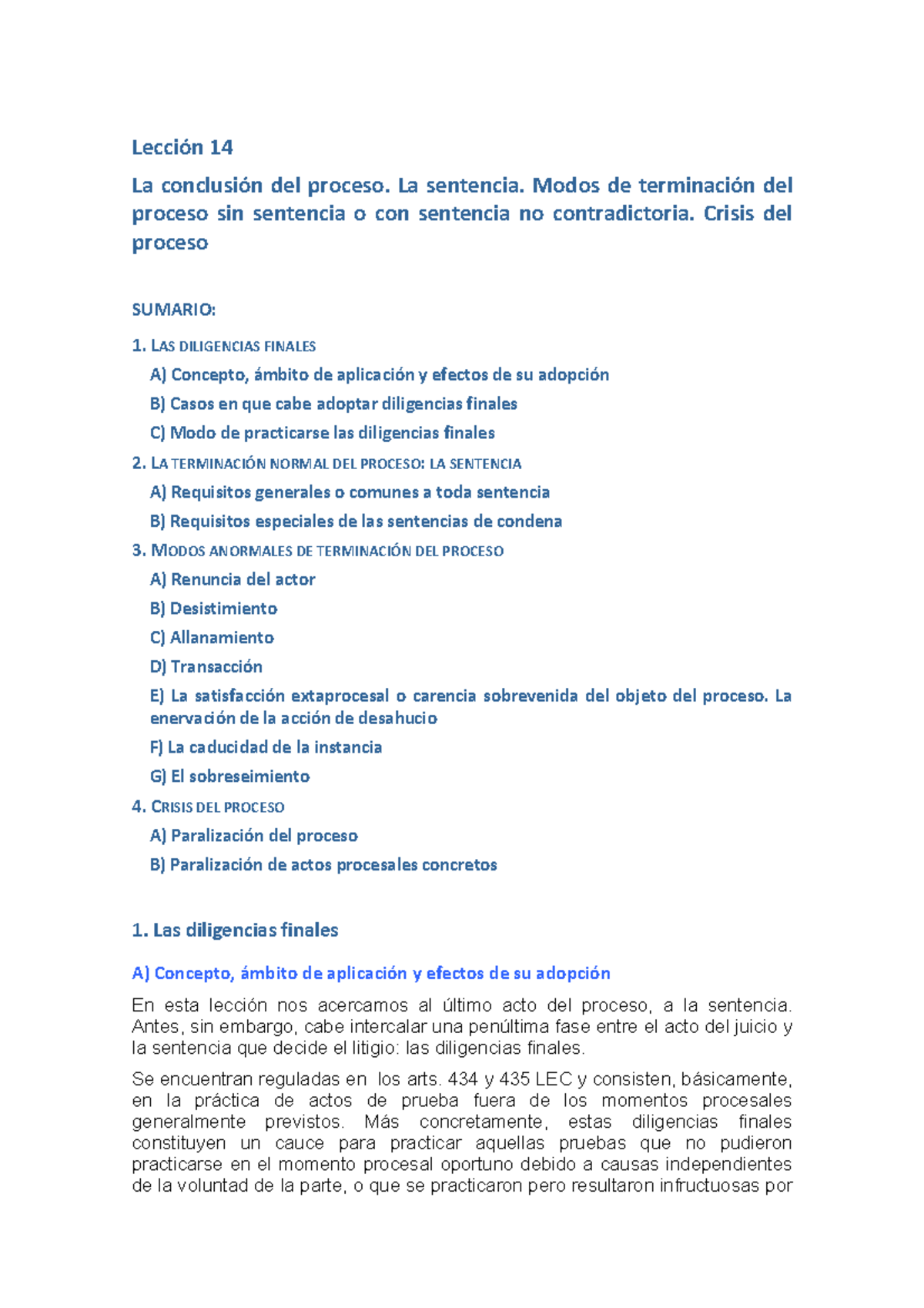 Lección 14

La conclusión del proceso. La sentencia. Modos de terminación del proceso sin sentencia o con sentencia no contradictoria. Crisis del proceso

SUMARIO:

1. LAS DILIGENCIAS FINALES

A) Concepto, ámbito de aplicación y efectos de su adopción

B) Casos en que cabe adoptar diligencias finales

C) Modo de practicarse las diligencias finales

2. LA TERMINACIÓN NORMAL DEL PROCESO: LA SENTENCIA

A) Requisitos generales o comunes a toda sentencia

B) Requisitos especiales de las sentencias de condena

3. MODOS ANORMALES DE TERMINACIÓN DEL PROCESO

A) Renuncia del actor

B) Desistimiento

C) Allanamiento

D) Transacción

E) La satisfacción extaprocesal o carencia sobrevenida del objeto del proceso. La enervación de la acción de desahucio

F) La caducidad de la instancia

G) El sobreseimiento

4. CRISIS DEL PROCESO

A) Paralización del proceso

B) Paralización de actos procesales concretos

1. Las diligencias finales

A) Concepto, ámbito de aplicación y efectos de su adopción

En esta lección nos acercamos al último acto del proceso, a la sentencia. Antes, sin embargo, cabe intercalar una penúltima fase entre el acto del juicio y la sentencia que decide el litigio: las diligencias finales.

Se encuentran reguladas en los arts. 434 y 435 LEC y consisten, básicamente, en la práctica de actos de prueba fuera de los momentos procesales generalmente previstos. Más concretamente, estas diligencias finales constituyen un cauce para practicar aquellas pruebas que no pudieron practicarse en el momento procesal oportuno debido a causas independientes de la voluntad de la parte, o que se practicaron pero resultaron infructuosas por